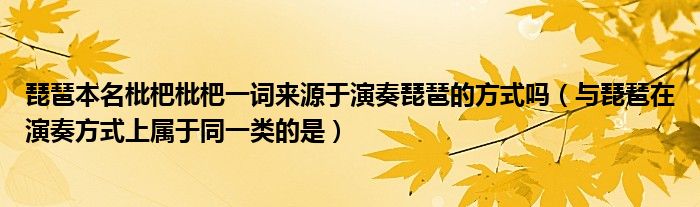 琵琶本名枇杷枇杷一词来源于演奏琵琶的方式吗（与琵琶在演奏方式上属于同一类的是）